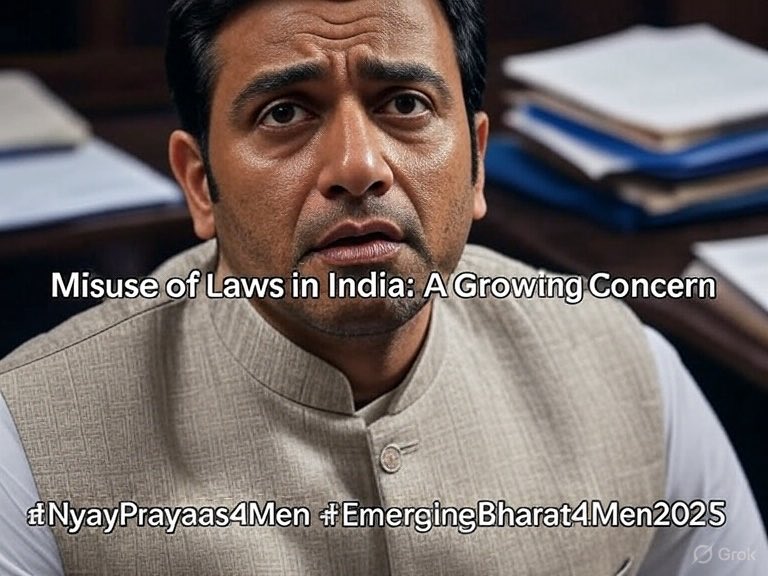 Misuse of Laws in India: A Growing Concern

#NyayPrayaas4Men #EmergingBharat4Men2025

Grok